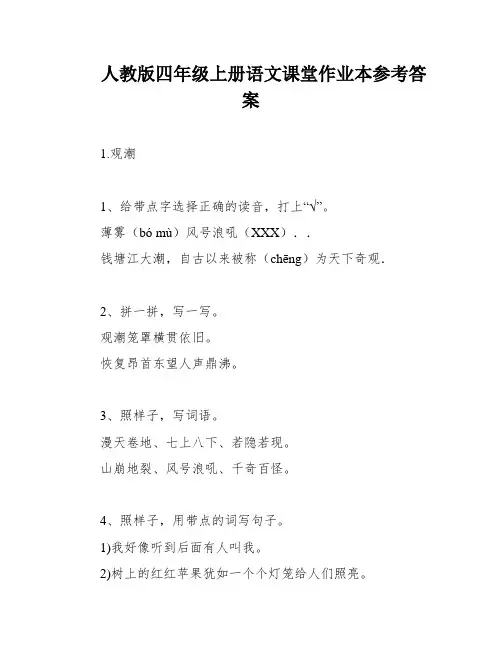 人教版四年级上册语文课堂作业本参考答案

1.观潮

1、给带点字选择正确的读音，打上“√”。
薄雾（bó mù）风号浪吼（XXX）．．
钱塘江大潮，自古以来被称（chēng）为天下奇观.

2、拼一拼，写一写。
观潮笼罩横贯依旧。
恢复昂首东望人声鼎沸。

3、照样子，写词语。
漫天卷地、七上八下、若隐若现。
山崩地裂、风号浪吼、千奇百怪。

4、照样子，用带点的词写句子。
1)我好像听到后面有人叫我。
2)树上的红红苹果犹如一个个灯笼给人们照亮。